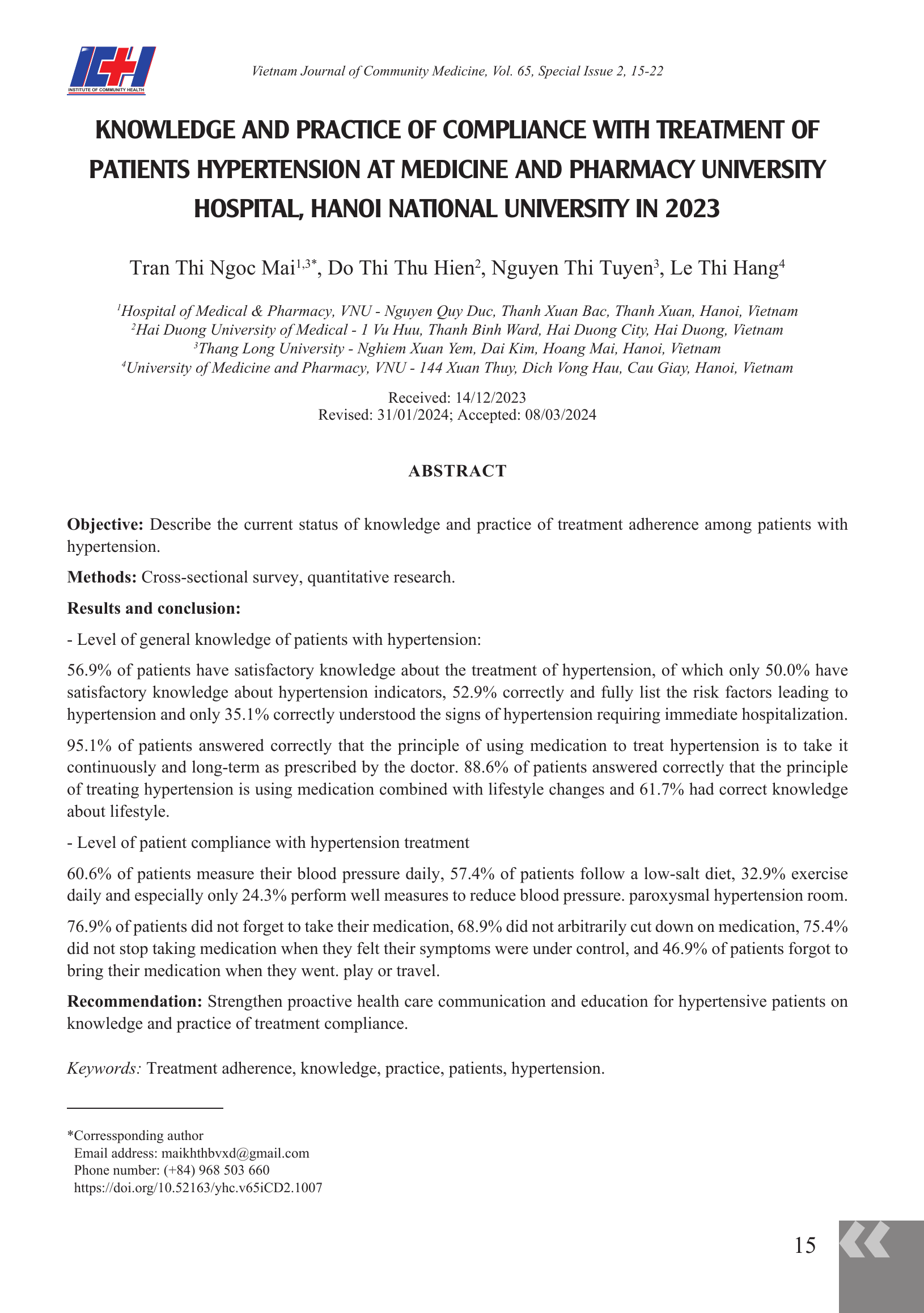 ICH
INSTITUTE OF COMMUNITY HEALTH

Vietnam Journal of Community Medicine, Vol. 65, Special Issue 2, 15-22

KNOWLEDGE AND PRACTICE OF COMPLIANCE WITH TREATMENT OF PATIENTS HYPERTENSION AT MEDICINE AND PHARMACY UNIVERSITY HOSPITAL, HANOI NATIONAL UNIVERSITY IN 2023

Tran Thi Ngoc Mai$^{1,3*}$, Do Thi Thu Hien$^{2}$, Nguyen Thi Tuyen$^{3}$, Le Thi Hang$^{4}$

$^{1}$Hospital of Medical & Pharmacy, VNU - Nguyen Quy Duc, Thanh Xuan Bac, Thanh Xuan, Hanoi, Vietnam
$^{2}$Hai Duong University of Medical - 1 Vu Huu, Thanh Binh Ward, Hai Duong City, Hai Duong, Vietnam
$^{3}$Thang Long University - Nghiem Xuan Yem, Dai Kim, Hoang Mai, Hanoi, Vietnam
$^{4}$University of Medicine and Pharmacy, VNU - 144 Xuan Thuy, Dich Vong Hau, Cau Giay, Hanoi, Vietnam

Received: 14/12/2023
Revised: 31/01/2024; Accepted: 08/03/2024

ABSTRACT

Objective: Describe the current status of knowledge and practice of treatment adherence among patients with hypertension.

Methods: Cross-sectional survey, quantitative research.

Results and conclusion:

- Level of general knowledge of patients with hypertension:

56.9% of patients have satisfactory knowledge about the treatment of hypertension, of which only 50.0% have satisfactory knowledge about hypertension indicators, 52.9% correctly and fully list the risk factors leading to hypertension and only 35.1% correctly understood the signs of hypertension requiring immediate hospitalization.

95.1% of patients answered correctly that the principle of using medication to treat hypertension is to take it continuously and long-term as prescribed by the doctor. 88.6% of patients answered correctly that the principle of treating hypertension is using medication combined with lifestyle changes and 61.7% had correct knowledge about lifestyle.

- Level of patient compliance with hypertension treatment

60.6% of patients measure their blood pressure daily, 57.4% of patients follow a low-salt diet, 32.9% exercise daily and especially only 24.3% perform well measures to reduce blood pressure. paroxysmal hypertension room.

76.9% of patients did not forget to take their medication, 68.9% did not arbitrarily cut down on medication, 75.4% did not stop taking medication when they felt their symptoms were under control, and 46.9% of patients forgot to bring their medication when they went. play or travel.

Recommendation: Strengthen proactive health care communication and education for hypertensive patients on knowledge and practice of treatment compliance.

Keywords: Treatment adherence, knowledge, practice, patients, hypertension.

*Corressponding author
Email address: maikhthbvxd@gmail.com
Phone number: (+84) 968 503 660
https://doi.org/10.52163/yhc.v65iCD2.1007

15